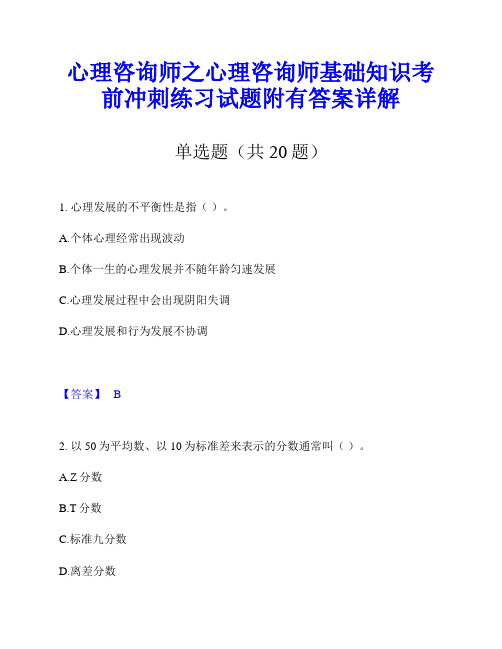 心理咨询师之心理咨询师基础知识考前冲刺练习试题附有答案详解

单选题（共 20 题）

1. 心理发展的不平衡性是指（ ）。

A.个体心理经常出现波动

B.个体一生的心理发展并不随年龄匀速发展

C.心理发展过程中会出现阴阳失调

D.心理发展和行为发展不协调

【答案】 B

2. 以 50 为平均数、以 10 为标准差来表示的分数通常叫（ ）。

A.Z 分数

B.T 分数

C.标准九分数

D.离差分数